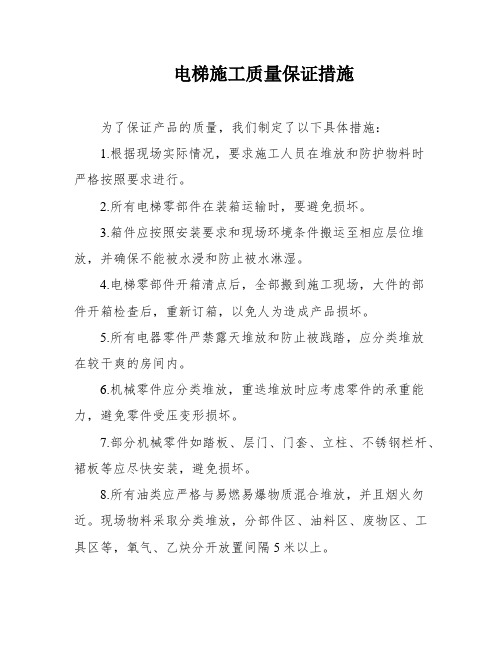 电梯施工质量保证措施

为了保证产品的质量，我们制定了以下具体措施：

1.根据现场实际情况，要求施工人员在堆放和防护物料时严格按照要求进行。

2.所有电梯零部件在装箱运输时，要避免损坏。

3.箱件应按照安装要求和现场环境条件搬运至相应层位堆放，并确保不能被水浸和防止被水淋湿。

4.电梯零部件开箱清点后，全部搬到施工现场，大件的部件开箱检查后，重新订箱，以免人为造成产品损坏。

5.所有电器零件严禁露天堆放和防止被践踏，应分类堆放在较干爽的房间内。

6.机械零件应分类堆放，重迭堆放时应考虑零件的承重能力，避免零件受压变形损坏。

7.部分机械零件如踏板、层门、门套、立柱、不锈钢栏杆、裙板等应尽快安装，避免损坏。

8.所有油类应严格与易燃易爆物质混合堆放，并且烟火勿近。现场物料采取分类堆放，分部件区、油料区、废物区、工具区等，氧气、乙炔分开放置间隔5米以上。